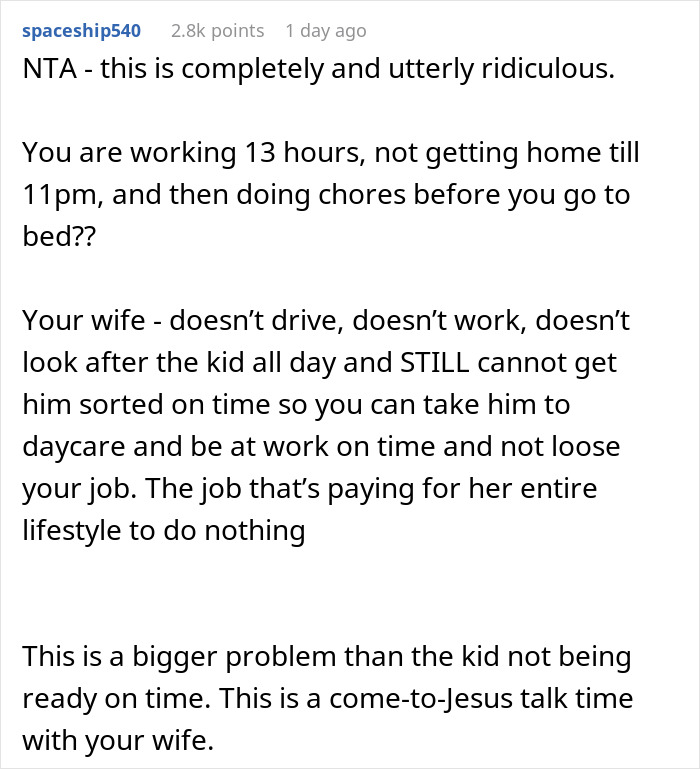 spaceship540 2.8k points 1 day ago

NTA - this is completely and utterly ridiculous.

You are working 13 hours, not getting home till 11pm, and then doing chores before you go to bed??

Your wife - doesn't drive, doesn't work, doesn't look after the kid all day and STILL cannot get him sorted on time so you can take him to daycare and be at work on time and not loose your job. The job that's paying for her entire lifestyle to do nothing

This is a bigger problem than the kid not being ready on time. This is a come-to-Jesus talk time with your wife.